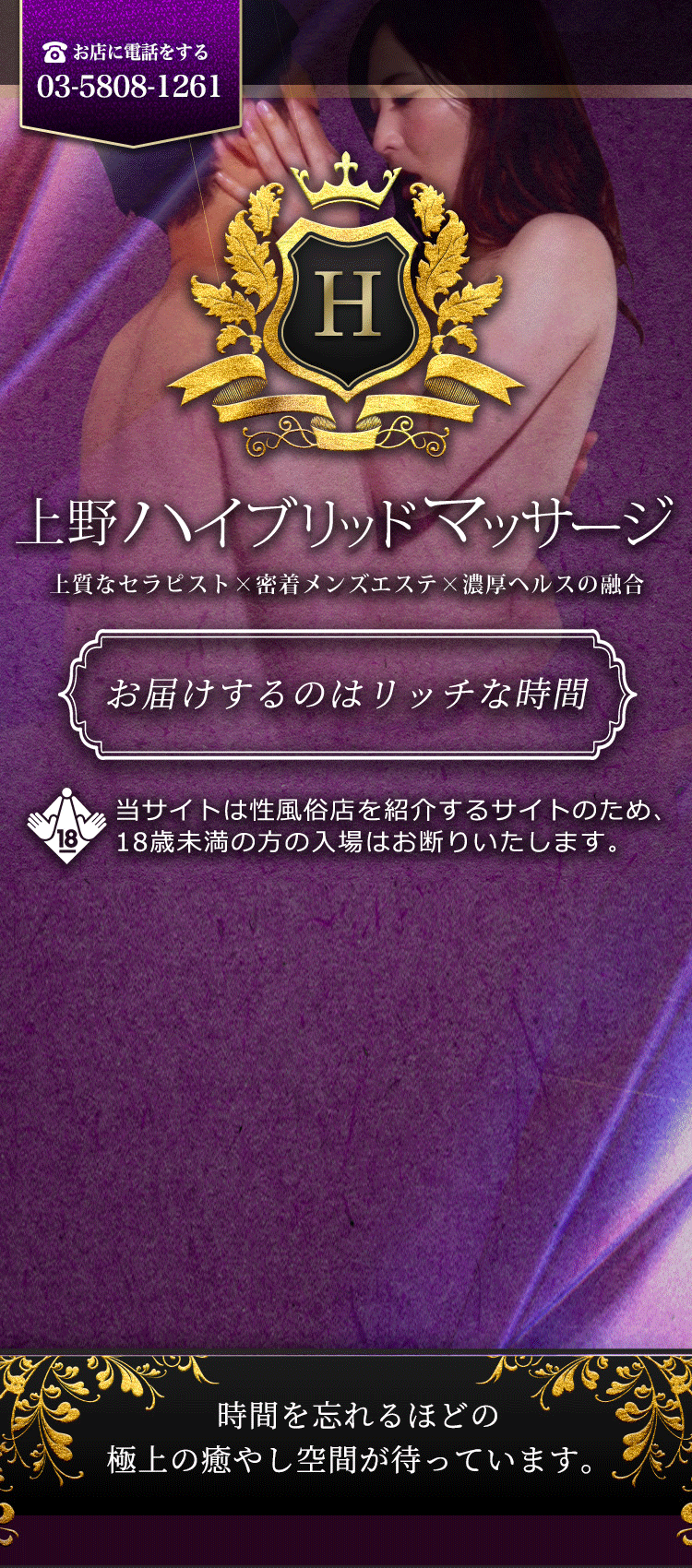 お店に電話をする
03-5808-1261

H

上野ハイブリッドマッサージ

上質なセラピスト×密着メンズエステ×濃厚ヘルスの融合

お届けするのはリッチな時間

18

当サイトは性風俗店を紹介するサイトのため、18歳未満の方の入場はお断りいたします。

時間を忘れるほどの
極上の癒やし空間が待っています。